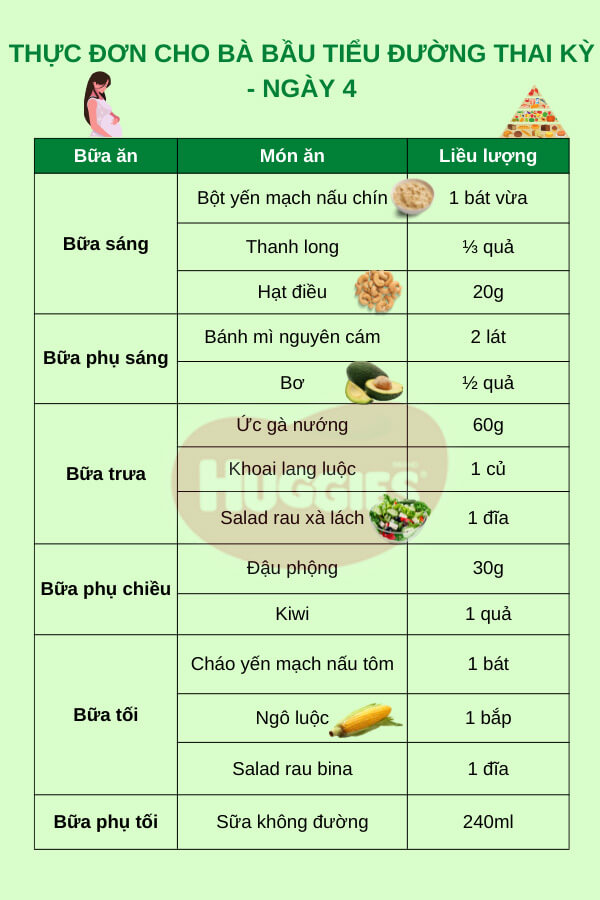 THỰC ĐƠN CHO BÀ BẦU TIỂU ĐƯỜNG THAI KỲ - NGÀY 4

| Bữa ăn | Món ăn | Liều lượng |
|---|---|---|
| Bữa sáng | Bột yến mạch nấu chín | 1 bát vừa |
| | Thanh long | ⅓ quả |
| | Hạt điều | 20g |
| Bữa phụ sáng | Bánh mì nguyên cám | 2 lát |
| | Bơ | ½ quả |
| Bữa trưa | Ức gà nướng | 60g |
| | Khoai lang luộc | 1 củ |
| | Salad rau xà lách | 1 đĩa |
| Bữa phụ chiều | Đậu phộng | 30g |
| | Kiwi | 1 quả |
| Bữa tối | Cháo yến mạch nấu tôm | 1 bát |
| | Ngô luộc | 1 bắp |
| | Salad rau bina | 1 đĩa |
| Bữa phụ tối | Sữa không đường | 240ml |

HUGGIES